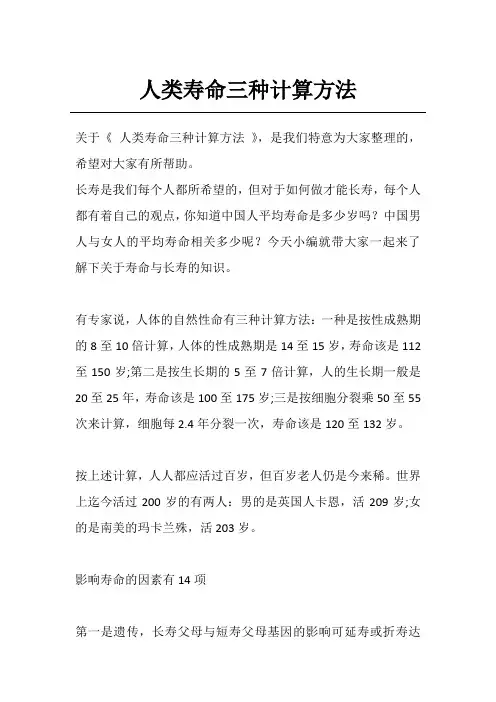 人类寿命三种计算方法

关于《 人类寿命三种计算方法 》，是我们特意为大家整理的，希望对大家有所帮助。
长寿是我们每个人都所希望的，但对于如何做才能长寿，每个人都有着自己的观点，你知道中国人平均寿命是多少岁吗？中国男人与女人的平均寿命相关多少呢？今天小编就带大家一起来了解下关于寿命与长寿的知识。

有专家说，人体的自然性命有三种计算方法：一种是按性成熟期的 8 至 10 倍计算，人体的性成熟期是 14 至 15 岁，寿命该是 112 至 150 岁;第二是按生长期的 5 至 7 倍计算，人的生长期一般是 20 至 25 年，寿命该是 100 至 175 岁;三是按细胞分裂乘 50 至 55 次来计算，细胞每 2.4 年分裂一次，寿命该是 120 至 132 岁。

按上述计算，人人都应活过百岁，但百岁老人仍是今来稀。世界上迄今活过 200 岁的有两人：男的是英国人卡恩，活 209 岁;女的是南美的玛卡兰殊，活 203 岁。

影响寿命的因素有 14 项

第一是遗传，长寿父母与短寿父母基因的影响可延寿或折寿达